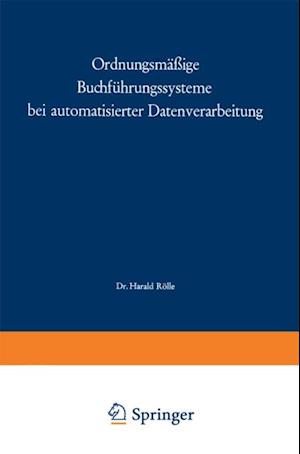 Ordnungsmäßige Buchführungssysteme bei automatisierter Datenverarbeitung

Dr. Harald Rölle

Springer